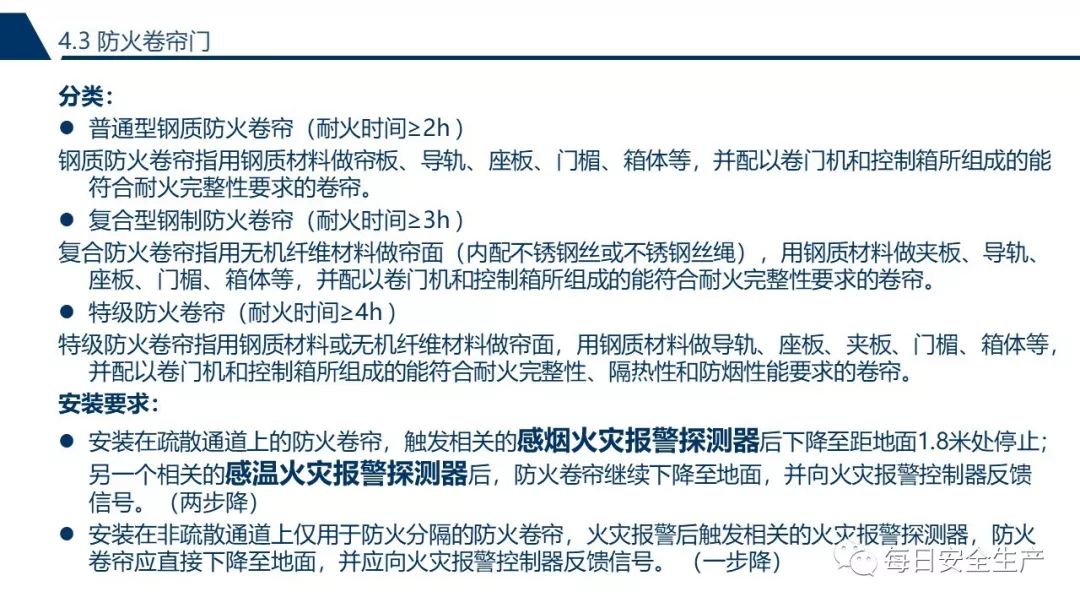 4.3 防火卷帘门

分类：

● 普通型钢质防火卷帘（耐火时间≥2h）

钢质防火卷帘指用钢质材料做帘板、导轨、座板、门楣、箱体等，并配以卷门机和控制箱所组成的能符合耐火完整性要求的卷帘。

● 复合型钢制防火卷帘（耐火时间≥3h）

复合防火卷帘指用无机纤维材料做帘面（内配不锈钢丝或不锈钢丝绳），用钢质材料做夹板、导轨、座板、门楣、箱体等，并配以卷门机和控制箱所组成的能符合耐火完整性要求的卷帘。

● 特级防火卷帘（耐火时间≥4h）

特级防火卷帘指用钢质材料或无机纤维材料做帘面，用钢质材料做导轨、座板、夹板、门楣、箱体等，并配以卷门机和控制箱所组成的能符合耐火完整性、隔热性和防烟性能要求的卷帘。

安装要求：

● 安装在疏散通道上的防火卷帘，触发相关的感烟火灾报警探测器后下降至距地面1.8米处停止；另一个相关的感温火灾报警探测器后，防火卷帘继续下降至地面，并向火灾报警控制器反馈信号。（两步降）

● 安装在非疏散通道上仅用于防火分隔的防火卷帘，火灾报警后触发相关的火灾报警探测器，防火卷帘应直接下降至地面，并应向火灾报警控制器反馈信号。（一步降）

每日安全生产